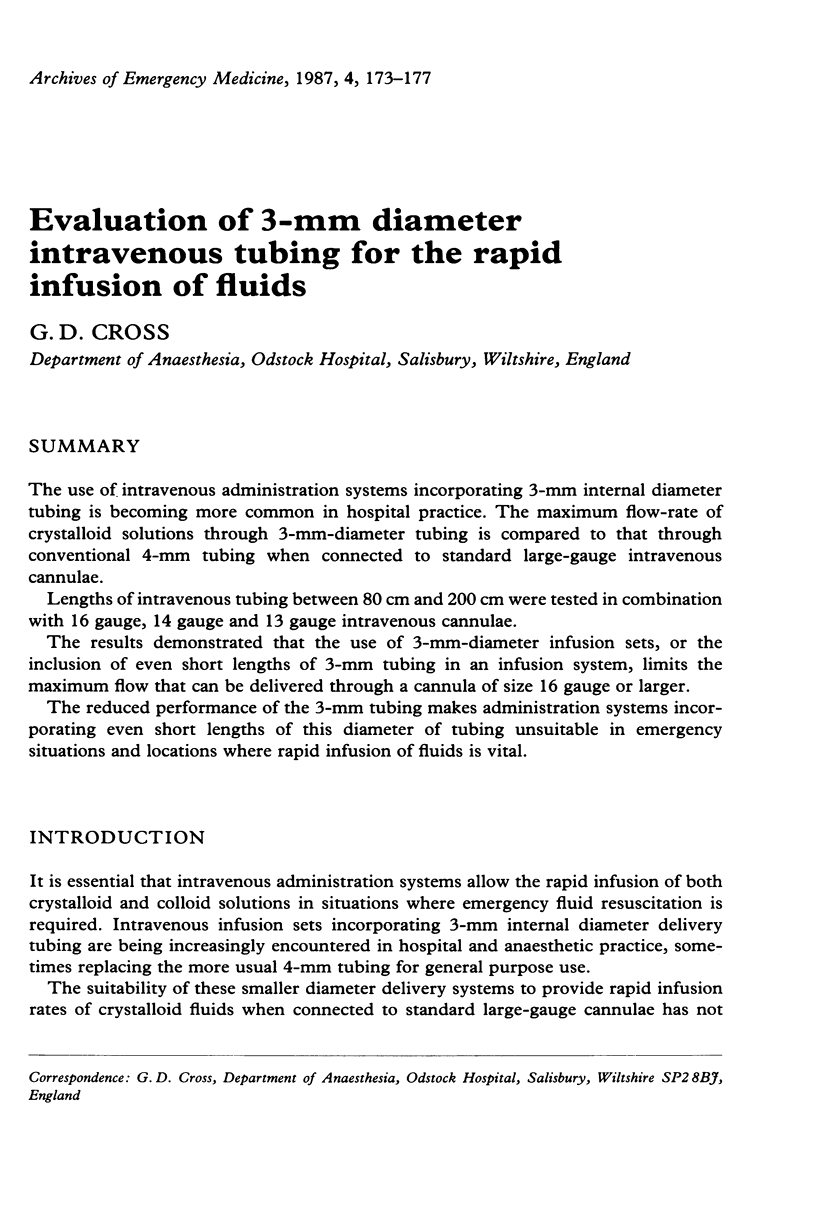 Archives of Emergency Medicine, 1987, 4, 173–177

Evaluation of 3-mm diameter intravenous tubing for the rapid infusion of fluids

G. D. CROSS

Department of Anaesthesia, Odstock Hospital, Salisbury, Wiltshire, England

SUMMARY

The use of intravenous administration systems incorporating 3-mm internal diameter tubing is becoming more common in hospital practice. The maximum flow-rate of crystalloid solutions through 3-mm-diameter tubing is compared to that through conventional 4-mm tubing when connected to standard large-gauge intravenous cannulae.

Lengths of intravenous tubing between 80 cm and 200 cm were tested in combination with 16 gauge, 14 gauge and 13 gauge intravenous cannulae.

The results demonstrated that the use of 3-mm-diameter infusion sets, or the inclusion of even short lengths of 3-mm tubing in an infusion system, limits the maximum flow that can be delivered through a cannula of size 16 gauge or larger.

The reduced performance of the 3-mm tubing makes administration systems incorporating even short lengths of this diameter of tubing unsuitable in emergency situations and locations where rapid infusion of fluids is vital.

INTRODUCTION

It is essential that intravenous administration systems allow the rapid infusion of both crystalloid and colloid solutions in situations where emergency fluid resuscitation is required. Intravenous infusion sets incorporating 3-mm internal diameter delivery tubing are being increasingly encountered in hospital and anaesthetic practice, sometimes replacing the more usual 4-mm tubing for general purpose use.

The suitability of these smaller diameter delivery systems to provide rapid infusion rates of crystalloid fluids when connected to standard large-gauge cannulae has not

Correspondence: G. D. Cross, Department of Anaesthesia, Odstock Hospital, Salisbury, Wiltshire SP2 8BJ, England